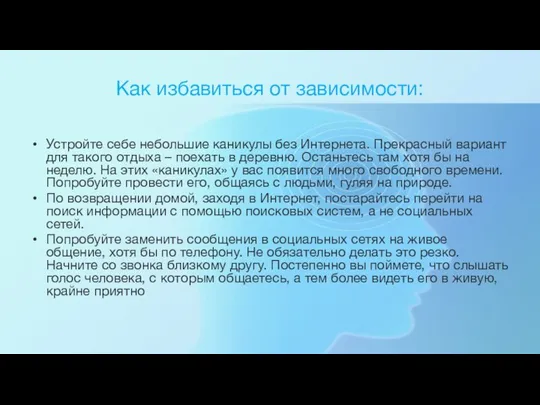 Как избавиться от зависимости:

• Устройте себе небольшие каникулы без Интернета. Прекрасный вариант для такого отдыха – поехать в деревню. Останьтесь там хотя бы на неделю. На этих «каникулах» у вас появится много свободного времени. Попробуйте провести его, общаясь с людьми, гуляя на природе.
• По возвращении домой, заходя в Интернет, постарайтесь перейти на поиск информации с помощью поисковых систем, а не социальных сетей.
• Попробуйте заменить сообщения в социальных сетях на живое общение, хотя бы по телефону. Не обязательно делать это резко. Начните со звонка близкому другу. Постепенно вы поймете, что слышать голос человека, с которым общаетесь, а тем более видеть его в живую, крайне приятно